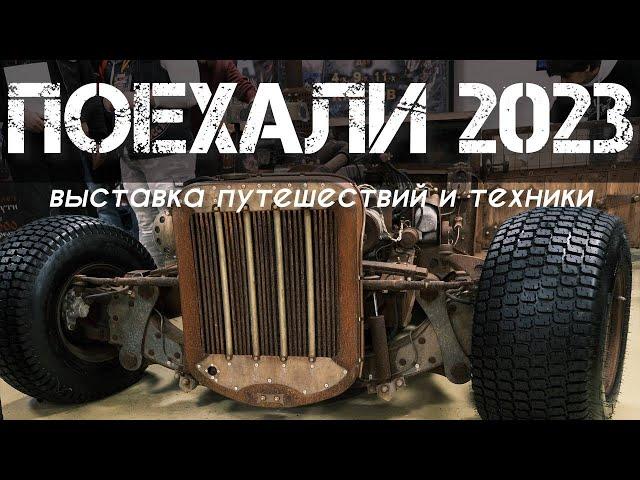 ПОЕХАЛИ 2023

выставка путешествий и техники